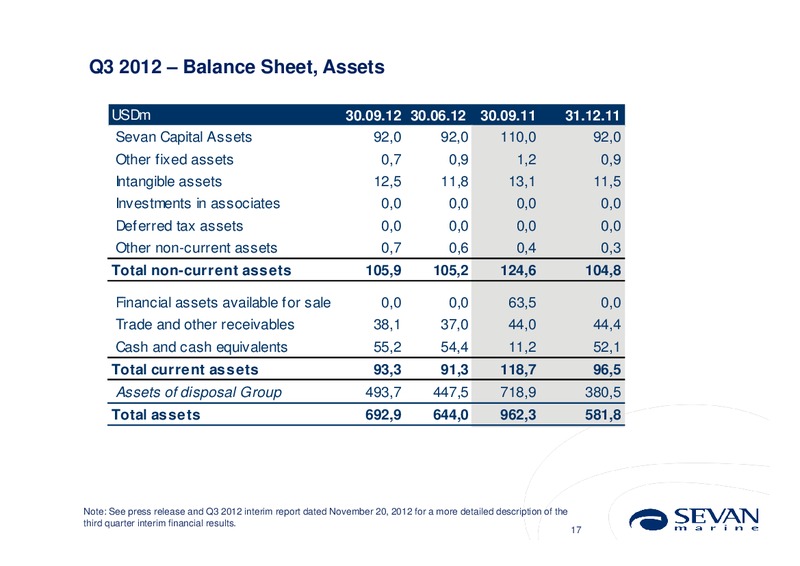 Q3 2012 – Balance Sheet, Assets

| USDm | 30.09.12 | 30.06.12 | 30.09.11 | 31.12.11 |
|---|---|---|---|---|
| Sevan Capital Assets | 92,0 | 92,0 | 110,0 | 92,0 |
| Other fixed assets | 0,7 | 0,9 | 1,2 | 0,9 |
| Intangible assets | 12,5 | 11,8 | 13,1 | 11,5 |
| Investments in associates | 0,0 | 0,0 | 0,0 | 0,0 |
| Deferred tax assets | 0,0 | 0,0 | 0,0 | 0,0 |
| Other non-current assets | 0,7 | 0,6 | 0,4 | 0,3 |
| Total non-current assets | 105,9 | 105,2 | 124,6 | 104,8 |
| Financial assets available for sale | 0,0 | 0,0 | 63,5 | 0,0 |
| Trade and other receivables | 38,1 | 37,0 | 44,0 | 44,4 |
| Cash and cash equivalents | 55,2 | 54,4 | 11,2 | 52,1 |
| Total current assets | 93,3 | 91,3 | 118,7 | 96,5 |
| Assets of disposal Group | 493,7 | 447,5 | 718,9 | 380,5 |
| Total assets | 692,9 | 644,0 | 962,3 | 581,8 |

Note: See press release and Q3 2012 interim report dated November 20, 2012 for a more detailed description of the third quarter interim financial results.

17

SEVAN marine